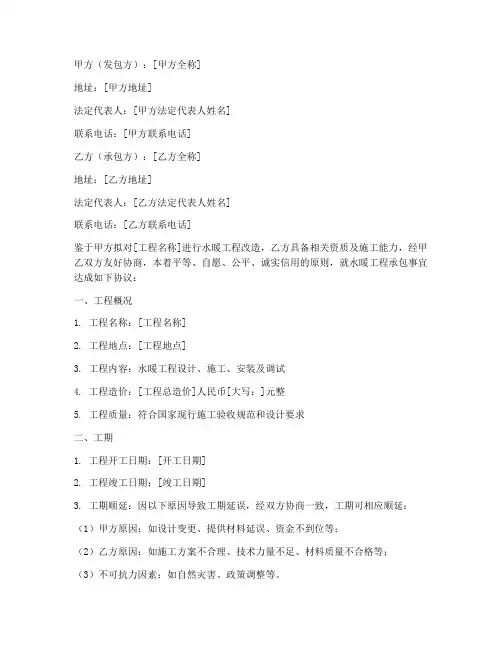 甲方（发包方）：[甲方全称]

地址：[甲方地址]

法定代表人：[甲方法定代表人姓名]

联系电话：[甲方联系电话]

乙方（承包方）：[乙方全称]

地址：[乙方地址]

法定代表人：[乙方法定代表人姓名]

联系电话：[乙方联系电话]

鉴于甲方拟对[工程名称]进行水暖工程改造，乙方具备相关资质及施工能力，经甲乙双方友好协商，本着平等、自愿、公平、诚实信用的原则，就水暖工程承包事宜达成如下协议：

一、工程概况

1. 工程名称：[工程名称]

2. 工程地点：[工程地点]

3. 工程内容：水暖工程设计、施工、安装及调试

4. 工程造价：[工程总造价]人民币[大写：]元整

5. 工程质量：符合国家现行施工验收规范和设计要求

二、工期

1. 工程开工日期：[开工日期]

2. 工程竣工日期：[竣工日期]

3. 工期顺延：因以下原因导致工期延误，经双方协商一致，工期可相应顺延：

（1）甲方原因：如设计变更、提供材料延误、资金不到位等；

（2）乙方原因：如施工方案不合理、技术力量不足、材料质量不合格等；

（3）不可抗力因素：如自然灾害、政策调整等。